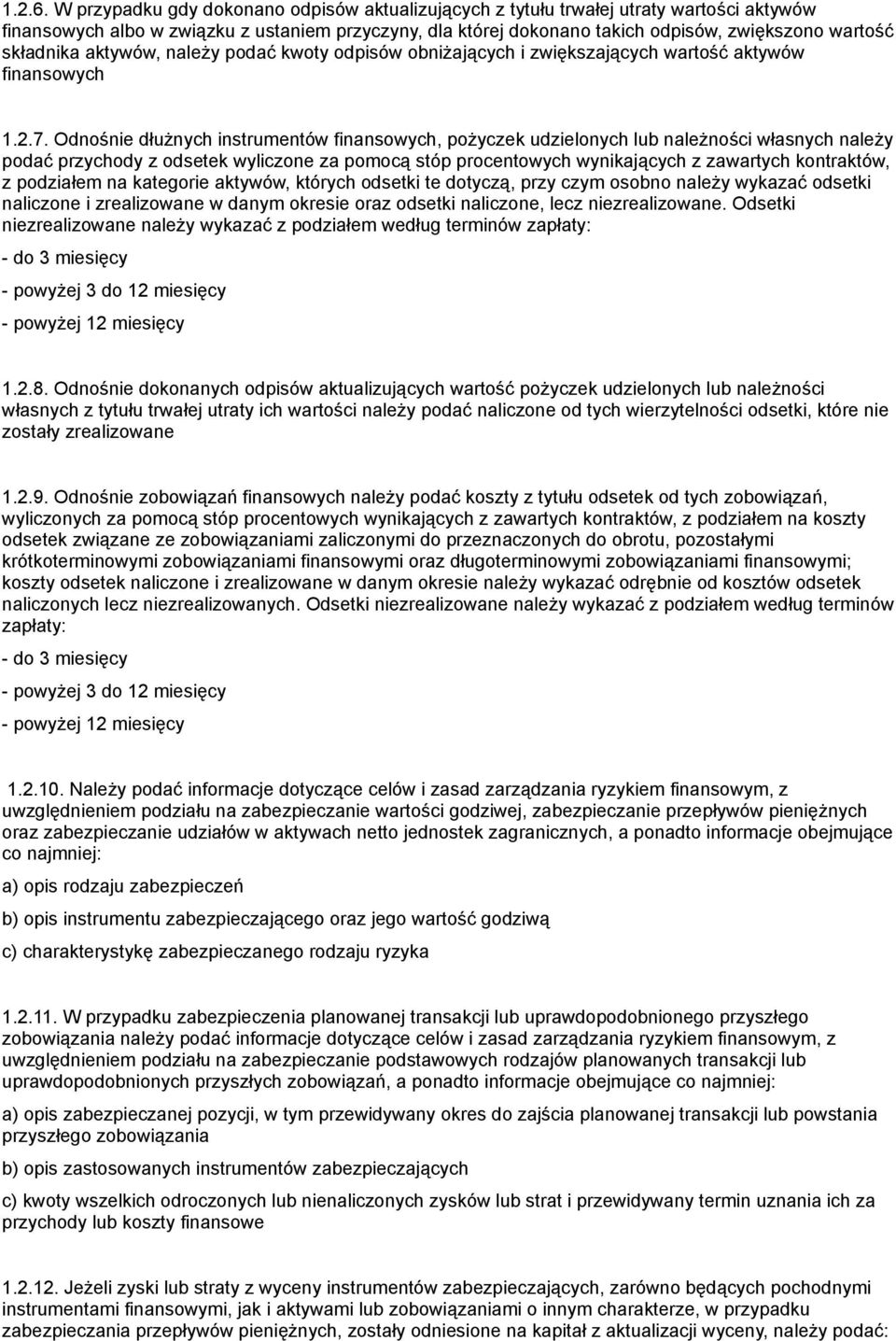 1.2.6. W przypadku gdy dokonano odpisów aktualizujących z tytułu trwałej utraty wartości aktywów finansowych albo w związku z ustaniem przyczyny, dla której dokonano takich odpisów, zwiększono wartość składnika aktywów, należy podać kwoty odpisów obniżających i zwiększających wartość aktywów finansowych

1.2.7. Odnośnie dłużnych instrumentów finansowych, pożyczek udzielonych lub należności własnych należy podać przychody z odsetek wyliczone za pomocą stóp procentowych wynikających z zawartych kontraktów, z podziałem na kategorie aktywów, których odsetki te dotyczą, przy czym osobno należy wykazać odsetki naliczone i zrealizowane w danym okresie oraz odsetki naliczone, lecz niezrealizowane. Odsetki niezrealizowane należy wykazać z podziałem według terminów zapłaty:

- do 3 miesięcy

- powyżej 3 do 12 miesięcy

- powyżej 12 miesięcy

1.2.8. Odnośnie dokonanych odpisów aktualizujących wartość pożyczek udzielonych lub należności własnych z tytułu trwałej utraty ich wartości należy podać naliczone od tych wierzytelności odsetki, które nie zostały zrealizowane

1.2.9. Odnośnie zobowiązań finansowych należy podać koszty z tytułu odsetek od tych zobowiązań, wyliczonych za pomocą stóp procentowych wynikających z zawartych kontraktów, z podziałem na koszty odsetek związane ze zobowiązaniami zaliczonymi do przeznaczonych do obrotu, pozostałymi krótkoterminowymi zobowiązaniami finansowymi oraz długoterminowymi zobowiązaniami finansowymi; koszty odsetek naliczone i zrealizowane w danym okresie należy wykazać odrębnie od kosztów odsetek naliczonych lecz niezrealizowanych. Odsetki niezrealizowane należy wykazać z podziałem według terminów zapłaty:

- do 3 miesięcy

- powyżej 3 do 12 miesięcy

- powyżej 12 miesięcy

1.2.10. Należy podać informacje dotyczące celów i zasad zarządzania ryzykiem finansowym, z uwzględnieniem podziału na zabezpieczanie wartości godziwej, zabezpieczanie przepływów pieniężnych oraz zabezpieczanie udziałów w aktywach netto jednostek zagranicznych, a ponadto informacje obejmujące co najmniej:

a) opis rodzaju zabezpieczeń

b) opis instrumentu zabezpieczającego oraz jego wartość godziwą

c) charakterystykę zabezpieczanego rodzaju ryzyka

1.2.11. W przypadku zabezpieczenia planowanej transakcji lub uprawdopodobnionego przyszłego zobowiązania należy podać informacje dotyczące celów i zasad zarządzania ryzykiem finansowym, z uwzględnieniem podziału na zabezpieczanie podstawowych rodzajów planowanych transakcji lub uprawdopodobnionych przyszłych zobowiązań, a ponadto informacje obejmujące co najmniej:

a) opis zabezpieczanej pozycji, w tym przewidywany okres do zajścia planowanej transakcji lub powstania przyszłego zobowiązania

b) opis zastosowanych instrumentów zabezpieczających

c) kwoty wszelkich odroczonych lub nienaliczonych zysków lub strat i przewidywany termin uznania ich za przychody lub koszty finansowe

1.2.12. Jeżeli zyski lub straty z wyceny instrumentów zabezpieczających, zarówno będących pochodnymi instrumentami finansowymi, jak i aktywami lub zobowiązaniami o innym charakterze, w przypadku zabezpieczania przepływów pieniężnych, zostały odniesione na kapitał z aktualizacji wyceny, należy podać: